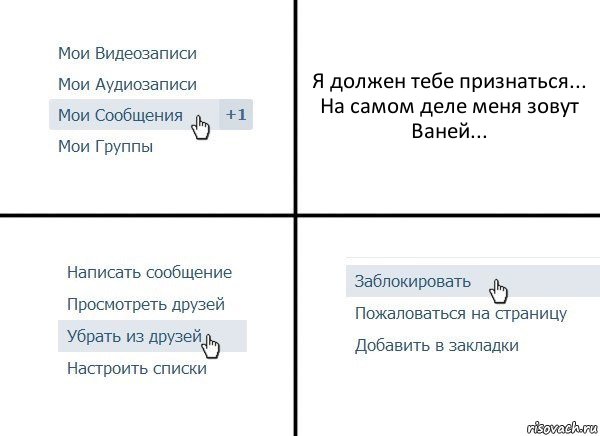 Мои Видеозаписи
Мои Аудиозаписи
Мои Сообщения +1
Мои Группы

Я должен тебе признаться... На самом деле меня зовут Ваней...

Написать сообщение
Просмотреть друзей
Убрать из друзей
Настроить списки

Заблокировать
Пожаловаться на страницу
Добавить в закладки

risovach.ru